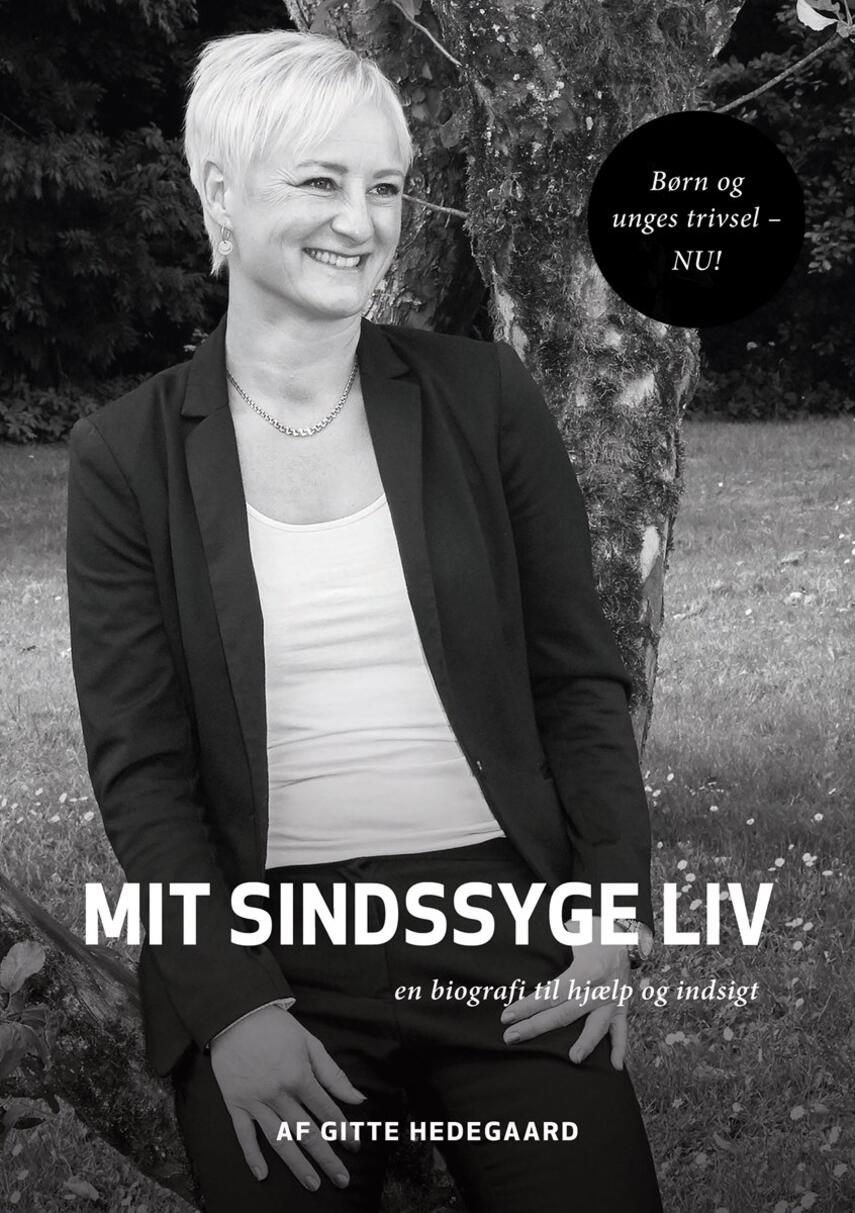 Børn og unges trivsel – NU!

MIT SINDSSYGE LIV

en biografi til hjælp og indsigt

AF GITTE HEDEGAARD